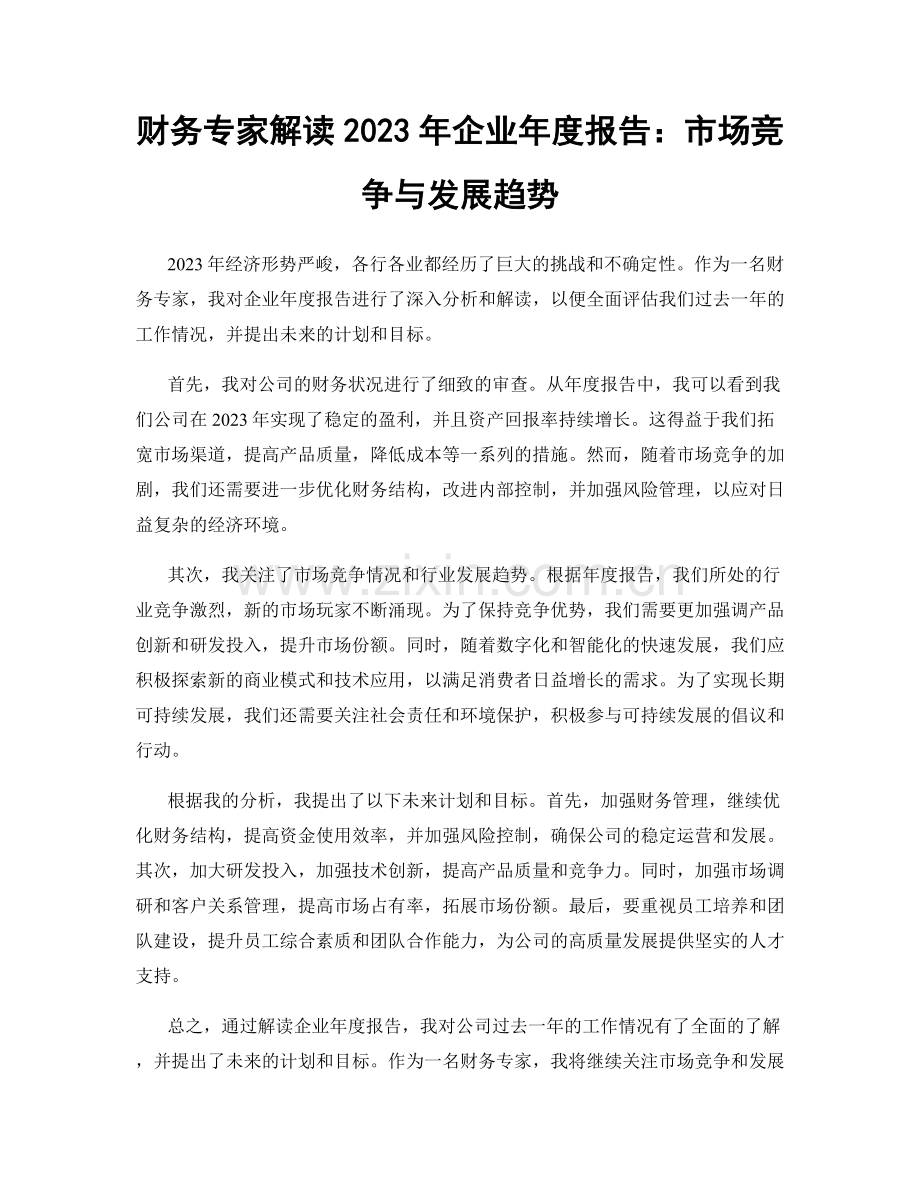 财务专家解读2023年企业年度报告：市场竞争与发展趋势

2023年经济形势严峻，各行各业都经历了巨大的挑战和不确定性。作为一名财务专家，我对企业年度报告进行了深入分析和解读，以便全面评估我们过去一年的工作情况，并提出未来的计划和目标。

首先，我对公司的财务状况进行了细致的审查。从年度报告中，我可以看到我们公司在2023年实现了稳定的盈利，并且资产回报率持续增长。这得益于我们拓宽市场渠道，提高产品质量，降低成本等一系列的措施。然而，随着市场竞争的加剧，我们还需要进一步优化财务结构，改进内部控制，并加强风险管理，以应对日益复杂的经济环境。

其次，我关注了市场竞争情况和行业发展趋势。根据年度报告，我们所处的行业竞争激烈，新的市场玩家不断涌现。为了保持竞争优势，我们需要更加强调产品创新和研发投入，提升市场份额。同时，随着数字化和智能化的快速发展，我们应积极探索新的商业模式和技术应用，以满足消费者日益增长的需求。为了实现长期可持续发展，我们还需要关注社会责任和环境保护，积极参与可持续发展的倡议和行动。

根据我的分析，我提出了以下未来计划和目标。首先，加强财务管理，继续优化财务结构，提高资金使用效率，并加强风险控制，确保公司的稳定运营和发展。其次，加大研发投入，加强技术创新，提高产品质量和竞争力。同时，加强市场调研和客户关系管理，提高市场占有率，拓展市场份额。最后，要重视员工培养和团队建设，提升员工综合素质和团队合作能力，为公司的高质量发展提供坚实的人才支持。

总之，通过解读企业年度报告，我对公司过去一年的工作情况有了全面的了解，并提出了未来的计划和目标。作为一名财务专家，我将继续关注市场竞争和发展

www.zixin.com.cn